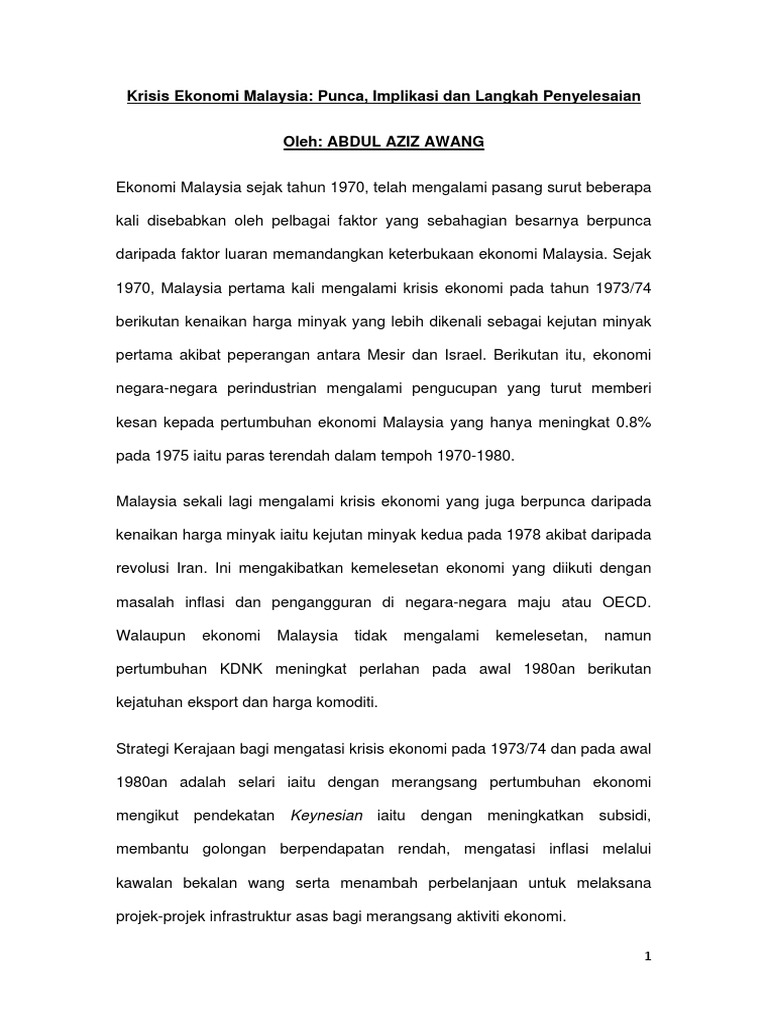 Krisis Ekonomi Malaysia: Punca, Implikasi dan Langkah Penyelesaian

Oleh: ABDUL AZIZ AWANG

Ekonomi Malaysia sejak tahun 1970, telah mengalami pasang surut beberapa kali disebabkan oleh pelbagai faktor yang sebahagian besarnya berpunca daripada faktor luaran memandangkan keterbukaan ekonomi Malaysia. Sejak 1970, Malaysia pertama kali mengalami krisis ekonomi pada tahun 1973/74 berikutan kenaikan harga minyak yang lebih dikenali sebagai kejutan minyak pertama akibat peperangan antara Mesir dan Israel. Berikutan itu, ekonomi negara-negara perindustrian mengalami pengucupan yang turut memberi kesan kepada pertumbuhan ekonomi Malaysia yang hanya meningkat 0.8% pada 1975 iaitu paras terendah dalam tempoh 1970-1980.

Malaysia sekali lagi mengalami krisis ekonomi yang juga berpunca daripada kenaikan harga minyak iaitu kejutan minyak kedua pada 1978 akibat daripada revolusi Iran. Ini mengakibatkan kemelesetan ekonomi yang diikuti dengan masalah inflasi dan pengangguran di negara-negara maju atau OECD. Walaupun ekonomi Malaysia tidak mengalami kemelesetan, namun pertumbuhan KDNK meningkat perlahan pada awal 1980an berikutan kejatuhan eksport dan harga komoditi.

Strategi Kerajaan bagi mengatasi krisis ekonomi pada 1973/74 dan pada awal 1980an adalah selari iaitu dengan merangsang pertumbuhan ekonomi mengikut pendekatan Keynesian iaitu dengan meningkatkan subsidi, membantu golongan berpendapatan rendah, mengatasi inflasi melalui kawalan bekalan wang serta menambah perbelanjaan untuk melaksana projek-projek infrastruktur asas bagi merangsang aktiviti ekonomi.

1